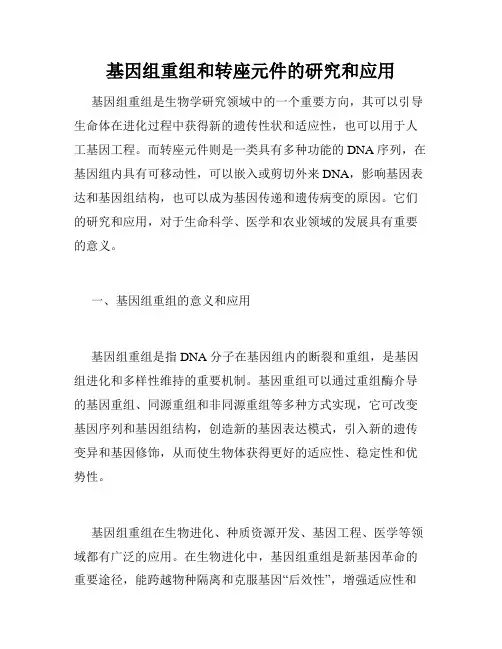 基因组重组和转座元件的研究和应用

基因组重组是生物学研究领域中的一个重要方向，其可以引导生命体在进化过程中获得新的遗传性状和适应性，也可以用于人工基因工程。而转座元件则是一类具有多种功能的DNA序列，在基因组内具有可移动性，可以嵌入或剪切外来DNA，影响基因表达和基因组结构，也可以成为基因传递和遗传病变的原因。它们的研究和应用，对于生命科学、医学和农业领域的发展具有重要的意义。

一、基因组重组的意义和应用

基因组重组是指DNA分子在基因组内的断裂和重组，是基因组进化和多样性维持的重要机制。基因重组可以通过重组酶介导的基因重组、同源重组和非同源重组等多种方式实现，它可改变基因序列和基因组结构，创造新的基因表达模式，引入新的遗传变异和基因修饰，从而使生物体获得更好的适应性、稳定性和优势性。

基因组重组在生物进化、种质资源开发、基因工程、医学等领域都有广泛的应用。在生物进化中，基因组重组是新基因革命的重要途径，能跨越物种隔离和克服基因“后效性”，增强适应性和